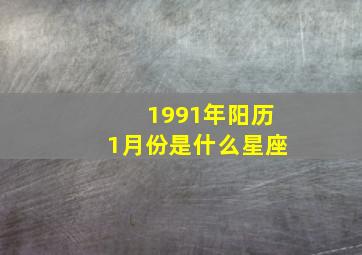 1991年阳历
1月份是什么星座